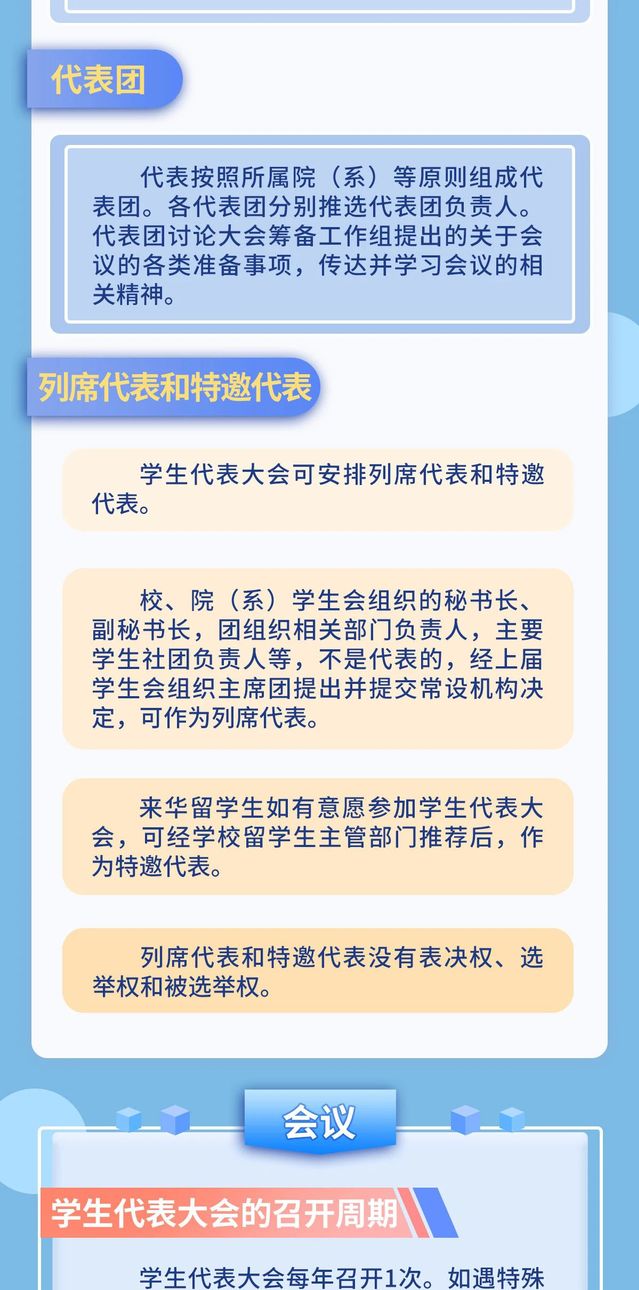 代表团

代表按照所属院（系）等原则组成代表团。各代表团分别推选代表团负责人。代表团讨论大会筹备工作组提出的关于会议的各类准备事项，传达并学习会议的相关精神。

列席代表和特邀代表

学生代表大会可安排列席代表和特邀代表。

校、院（系）学生会组织的秘书长、副秘书长，团组织相关部门负责人，主要学生社团负责人等，不是代表的，经上届学生会组织主席团提出并提交常设机构决定，可作为列席代表。

来华留学生如有意愿参加学生代表大会，可经学校留学生主管部门推荐后，作为特邀代表。

列席代表和特邀代表没有表决权、选举权和被选举权。

会议

学生代表大会的召开周期

学生代表大会每年召开1次。如遇特殊